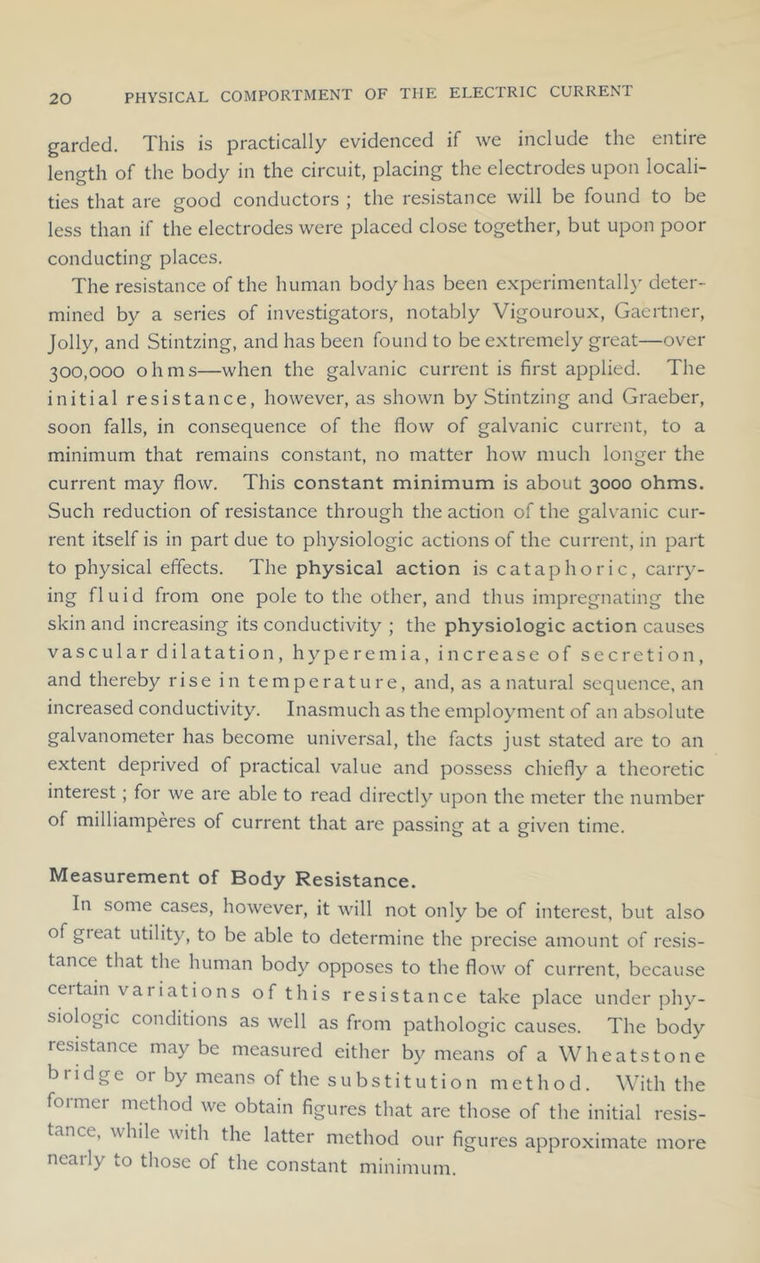 20 PHYSICAL COMPORTMENT OF THE ELECTRIC CURRENT

garded. This is practically evidenced if we include the entire length of the body in the circuit, placing the electrodes upon localities that are good conductors ; the resistance will be found to be less than if the electrodes were placed close together, but upon poor conducting places.

The resistance of the human body has been experimentally determined by a series of investigators, notably Vigouroux, Gaertner, Jolly, and Stintzing, and has been found to be extremely great—over 300,000 ohms—when the galvanic current is first applied. The initial resistance, however, as shown by Stintzing and Graeber, soon falls, in consequence of the flow of galvanic current, to a minimum that remains constant, no matter how much longer the current may flow. This constant minimum is about 3000 ohms. Such reduction of resistance through the action of the galvanic current itself is in part due to physiologic actions of the current, in part to physical effects. The physical action is cataphoric, carrying fluid from one pole to the other, and thus impregnating the skin and increasing its conductivity ; the physiologic action causes vascular dilatation, hyperemia, increase of secretion, and thereby rise in temperature, and, as a natural sequence, an increased conductivity. Inasmuch as the employment of an absolute galvanometer has become universal, the facts just stated are to an extent deprived of practical value and possess chiefly a theoretic interest ; for we are able to read directly upon the meter the number of milliampères of current that are passing at a given time.

Measurement of Body Resistance.

In some cases, however, it will not only be of interest, but also of great utility, to be able to determine the precise amount of resistance that the human body opposes to the flow of current, because certain variations of this resistance take place under physiologic conditions as well as from pathologic causes. The body resistance may be measured either by means of a Wheatstone bridge or by means of the substitution method. With the former method we obtain figures that are those of the initial resistance, while with the latter method our figures approximate more nearly to those of the constant minimum.